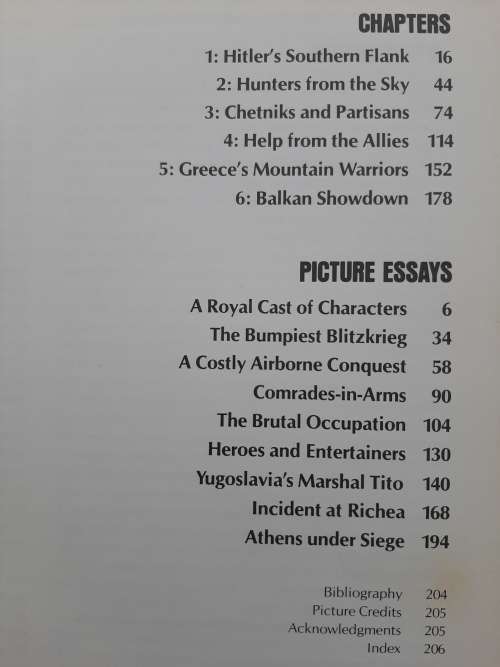 CHAPTERS

1: Hitler's Southern Flank 16
2: Hunters from the Sky 44
3: Chetniks and Partisans 74
4: Help from the Allies 114
5: Greece's Mountain Warriors 152
6: Balkan Showdown 178

PICTURE ESSAYS

A Royal Cast of Characters 6
The Bumpiest Blitzkrieg 34
A Costly Airborne Conquest 58
Comrades-in-Arms 90
The Brutal Occupation 104
Heroes and Entertainers 130
Yugoslavia's Marshal Tito 140
Incident at Richea 168
Athens under Siege 194

Bibliography 204
Picture Credits 205
Acknowledgments 205
Index 206